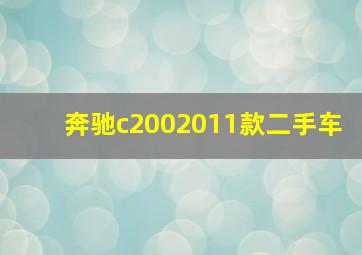 奔驰c2002011款二手车